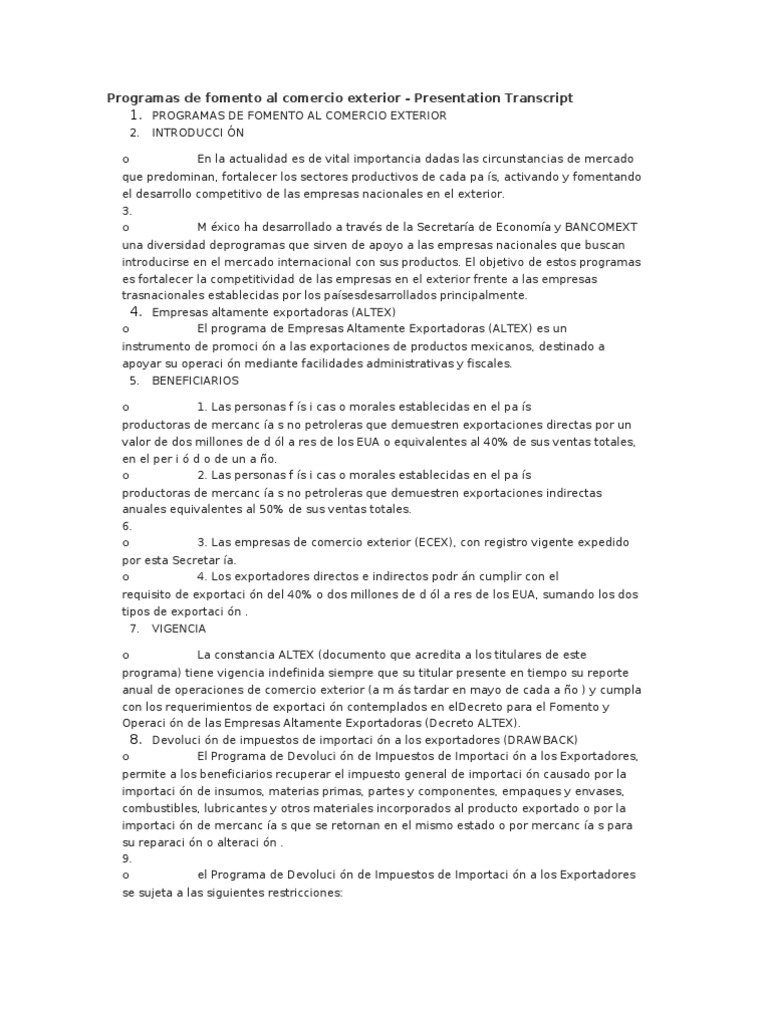 Programas de fomento al comercio exterior - Presentation Transcript

1. PROGRAMAS DE FOMENTO AL COMERCIO EXTERIOR
2. INTRODUCCI ÓN

o En la actualidad es de vital importancia dadas las circunstancias de mercado que predominan, fortalecer los sectores productivos de cada pa ís, activando y fomentando el desarrollo competitivo de las empresas nacionales en el exterior.
3.
o M éxico ha desarrollado a través de la Secretaría de Economía y BANCOMEXT una diversidad deprogramas que sirven de apoyo a las empresas nacionales que buscan introducirse en el mercado internacional con sus productos. El objetivo de estos programas es fortalecer la competitividad de las empresas en el exterior frente a las empresas trasnacionales establecidas por los paísesdesarrollados principalmente.
4. Empresas altamente exportadoras (ALTEX)
o El programa de Empresas Altamente Exportadoras (ALTEX) es un instrumento de promoci ón a las exportaciones de productos mexicanos, destinado a apoyar su operaci ón mediante facilidades administrativas y fiscales.
5. BENEFICIARIOS

o 1. Las personas f ís i cas o morales establecidas en el pa ís productoras de mercanc ía s no petroleras que demuestren exportaciones directas por un valor de dos millones de d ól a res de los EUA o equivalentes al 40% de sus ventas totales, en el per i ó d o de un a ño.
o 2. Las personas f ís i cas o morales establecidas en el pa ís productoras de mercanc ía s no petroleras que demuestren exportaciones indirectas anuales equivalentes al 50% de sus ventas totales.
6.
o 3. Las empresas de comercio exterior (ECEX), con registro vigente expedido por esta Secretar ía.
o 4. Los exportadores directos e indirectos podr án cumplir con el requisito de exportaci ón del 40% o dos millones de d ól a res de los EUA, sumando los dos tipos de exportaci ón .
7. VIGENCIA

o La constancia ALTEX (documento que acredita a los titulares de este programa) tiene vigencia indefinida siempre que su titular presente en tiempo su reporte anual de operaciones de comercio exterior (a m ás tardar en mayo de cada a ño ) y cumpla con los requerimientos de exportaci ón contemplados en elDecreto para el Fomento y Operaci ón de las Empresas Altamente Exportadoras (Decreto ALTEX).
8. Devoluci ón de impuestos de importaci ón a los exportadores (DRAWBACK)
o El Programa de Devoluci ón de Impuestos de Importaci ón a los Exportadores, permite a los beneficiarios recuperar el impuesto general de importaci ón causado por la importaci ón de insumos, materias primas, partes y componentes, empaques y envases, combustibles, lubricantes y otros materiales incorporados al producto exportado o por la importaci ón de mercanc ía s que se retornan en el mismo estado o por mercanc ía s para su reparaci ón o alteraci ón .
9.
o el Programa de Devoluci ón de Impuestos de Importaci ón a los Exportadores se sujeta a las siguientes restricciones: